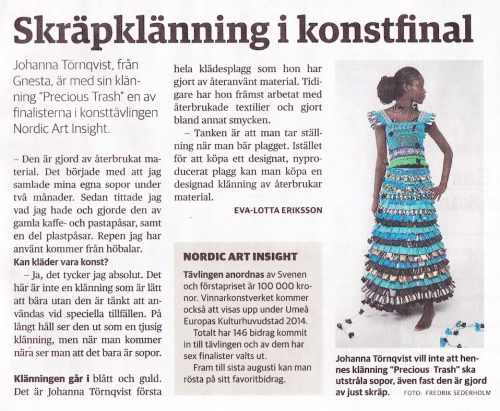 Skräpklänning i konstfinal

Johanna Törnqvist, från Gnesta, är med sin klänning "Precious Trash" en av finalisterna i konsttävlingen Nordic Art Insight.

– Den är gjord av återbrukat material. Det började med att jag samlade mina egna sopor under två månader. Sedan tittade jag vad jag hade och gjorde den av gamla kaffe- och pastapåsar, samt en del plastpåsar. Repen jag har använt kommer från höbalar.

Kan kläder vara konst?

– Ja, det tycker jag absolut. Det här är inte en klänning som är lätt att bära utan den är tänkt att användas vid speciella tillfällen. På långt håll ser den ut som en tjusig klänning, men när man kommer nära ser man att det bara är sopor.

Klänningen går i blått och guld. Det är Johanna Törnqvist första hela klädesplagg som hon har gjort av återanvänt material. Tidigare har hon främst arbetat med återbrukade textilier och gjort bland annat smycken.

– Tanken är att man tar ställning när man bär plagget. Istället för att köpa ett designat, nyproducerat plagg kan man köpa en designad klänning av återbrukar material.

EVA-LOTTA ERIKSSON

NORDIC ART INSIGHT

Tävlingen anordnas av Svenen och förstapriset är 100 000 kronor. Vinnarkonstverket kommer också att visas upp under Umeå Europas Kulturhuvudstad 2014.

Totalt har 146 bidrag kommit in till tävlingen och av dem har sex finalister valts ut.

Fram till sista augusti kan man rösta på sitt favoritbidrag.

Johanna Törnqvist vill inte att hennes klänning "Precious Trash" ska utstråla sopor, även fast den är gjord av just skräp. FOTO: FREDRIK SEDERHOLM